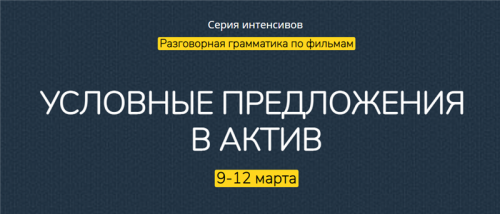 Серия интенсивов

Разговорная грамматика по фильмам

УСЛОВНЫЕ ПРЕДЛОЖЕНИЯ В АКТИВ

9-12 марта